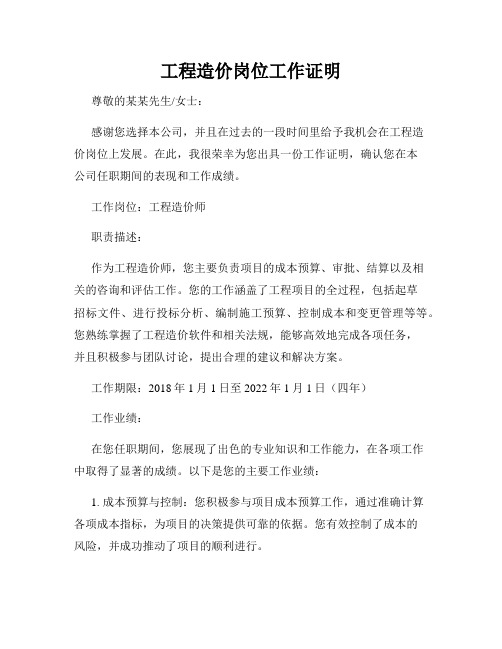 工程造价岗位工作证明

尊敬的某某先生/女士：

感谢您选择本公司，并且在过去的一段时间里给予我机会在工程造价岗位上发展。在此，我很荣幸为您出具一份工作证明，确认您在本公司任职期间的表现和工作成绩。

工作岗位：工程造价师

职责描述：

作为工程造价师，您主要负责项目的成本预算、审批、结算以及相关的咨询和评估工作。您的工作涵盖了工程项目的全过程，包括起草招标文件、进行投标分析、编制施工预算、控制成本和变更管理等等。您熟练掌握了工程造价软件和相关法规，能够高效地完成各项任务，并且积极参与团队讨论，提出合理的建议和解决方案。

工作期限：2018年1月1日至2022年1月1日（四年）

工作业绩：

在您任职期间，您展现了出色的专业知识和工作能力，在各项工作中取得了显著的成绩。以下是您的主要工作业绩：

1.成本预算与控制：您积极参与项目成本预算工作，通过准确计算各项成本指标，为项目的决策提供可靠的依据。您有效控制了成本的风险，并成功推动了项目的顺利进行。